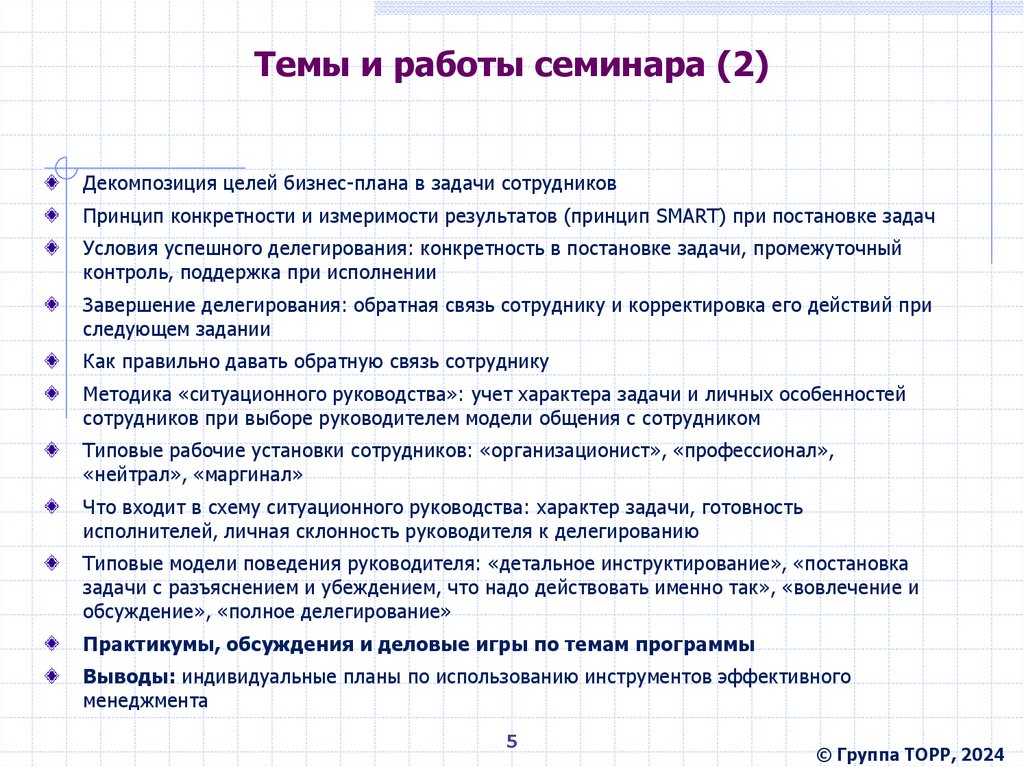 Темы и работы семинара (2)

Декомпозиция целей бизнес-плана в задачи сотрудников

Принцип конкретности и измеримости результатов (принцип SMART) при постановке задач

Условия успешного делегирования: конкретность в постановке задачи, промежуточный контроль, поддержка при исполнении

Завершение делегирования: обратная связь сотруднику и корректировка его действий при следующем задании

Как правильно давать обратную связь сотруднику

Методика «ситуационного руководства»: учет характера задачи и личных особенностей сотрудников при выборе руководителем модели общения с сотрудником

Типовые рабочие установки сотрудников: «организационист», «профессионал», «нейтрал», «маргинал»

Что входит в схему ситуационного руководства: характер задачи, готовность исполнителей, личная склонность руководителя к делегированию

Типовые модели поведения руководителя: «детальное инструктирование», «постановка задачи с разъяснением и убеждением, что надо действовать именно так», «вовлечение и обсуждение», «полное делегирование»

Практикумы, обсуждения и деловые игры по темам программы

Выводы: индивидуальные планы по использованию инструментов эффективного менеджмента

5

© Группа ТОРР, 2024